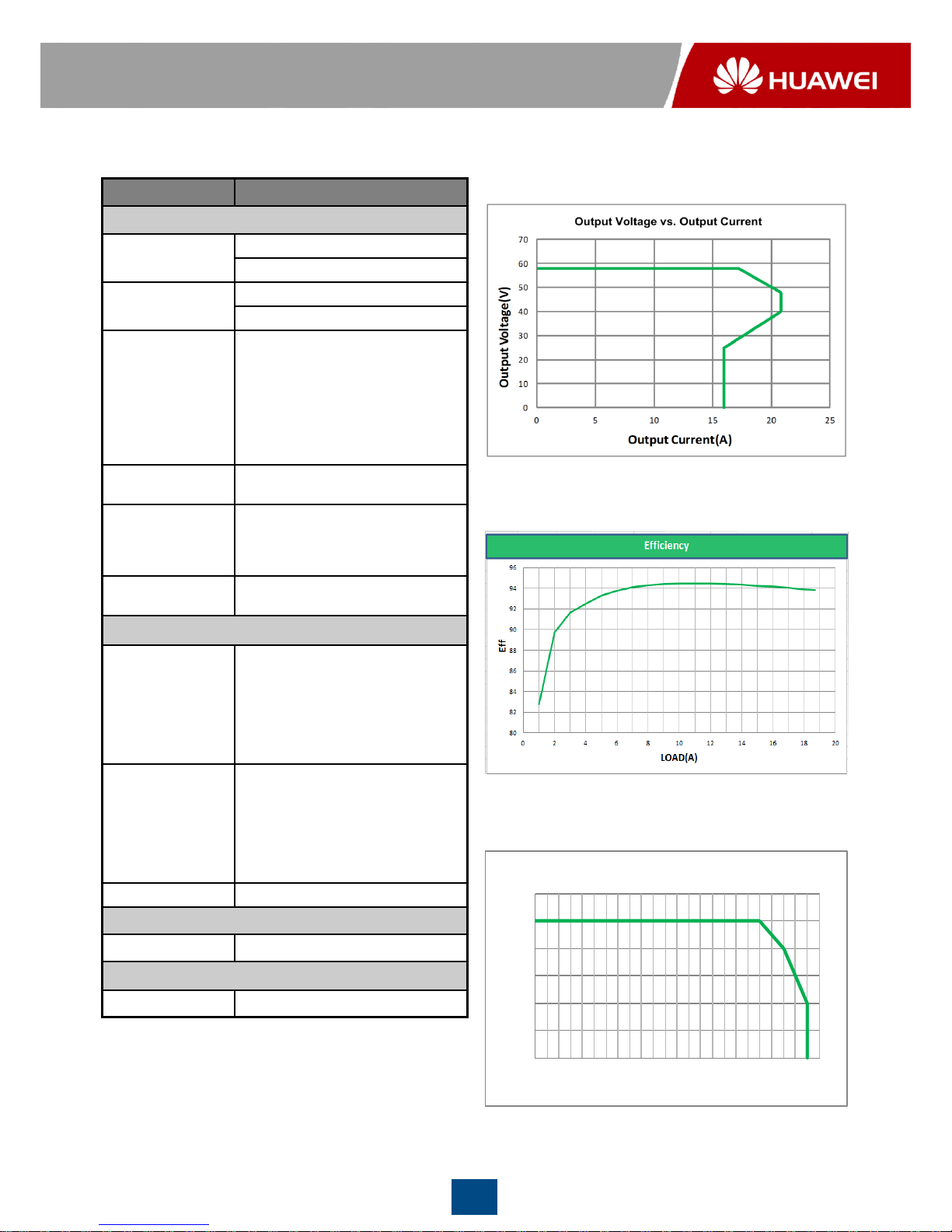 HUAWEI

Output Voltage vs. Output Current

70
60
50
40
30
20
10
0

Output Voltage(V)

0 5 10 15 20 25

Output Current(A)

Efficiency

96
94
92
90
88
86
84
82
80

Eff

0 2 4 6 8 10 12 14 16 18 20

LOAD(A)